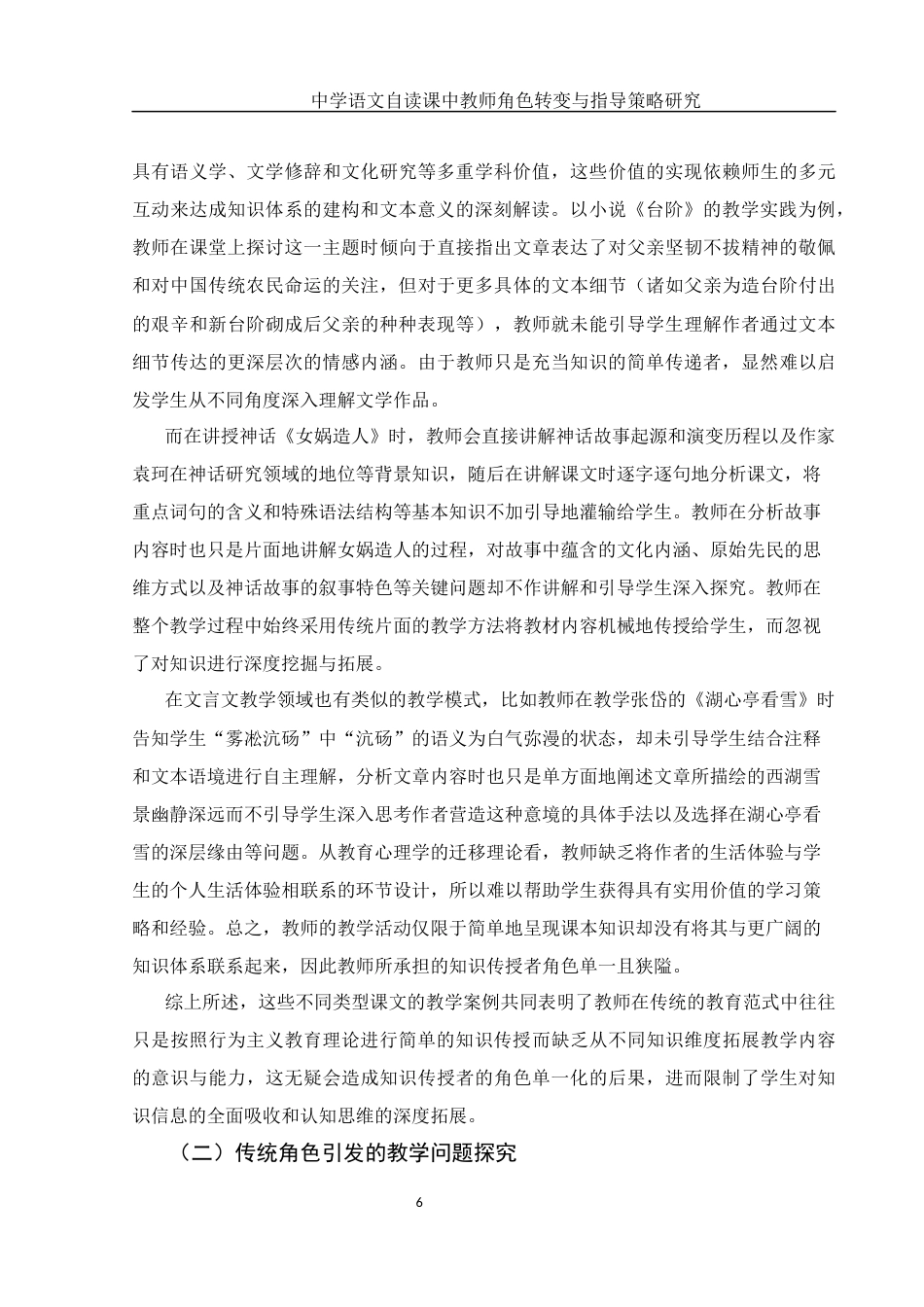 中学语文自读课中教师角色转变与指导策略研究

具有语义学、文学修辞和文化研究等多重学科价值，这些价值的实现依赖师生的多元互动来达成知识体系的建构和文本意义的深刻解读。以小说《台阶》的教学实践为例，教师在课堂上探讨这一主题时倾向于直接指出文章表达了对父亲坚韧不拔精神的敬佩和对中国传统农民命运的关注，但对于更多具体的文本细节（诸如父亲为造台阶付出的艰辛和新台阶砌成后父亲的种种表现等），教师就未能引导学生理解作者通过文本细节传达的更深层次的情感内涵。由于教师只是充当知识的简单传递者，显然难以启发学生从不同角度深入理解文学作品。

而在讲授神话《女娲造人》时，教师会直接讲解神话故事起源和演变历程以及作家袁珂在神话研究领域的地位等背景知识，随后在讲解课文时逐字逐句地分析课文，将重点词句的含义和特殊语法结构等基本知识不加引导地灌输给学生。教师在分析故事内容时也只是片面地讲解女娲造人的过程，对故事中蕴含的文化内涵、原始先民的思维方式以及神话故事的叙事特色等关键问题却不作讲解和引导学生深入探究。教师在整个教学过程中始终采用传统片面的教学方法将教材内容机械地传授给学生，而忽视了对知识进行深度挖掘与拓展。

在文言文教学领域也有类似的教学模式，比如教师在教学张岱的《湖心亭看雪》时告知学生“雾凇沆砀”中“沆砀”的语义为白气弥漫的状态，却未引导学生结合注释和文本语境进行自主理解，分析文章内容时也只是单方面地阐述文章所描绘的西湖雪景幽静深远而不引导学生深入思考作者营造这种意境的具体手法以及选择在湖心亭看雪的深层缘由等问题。从教育心理学的迁移理论看，教师缺乏将作者的生活体验与学生的个人生活体验相联系的环节设计，所以难以帮助学生获得具有实用价值的学习策略和经验。总之，教师的教学活动仅限于简单地呈现课本知识却没有将其与更广阔的知识体系联系起来，因此教师所承担的知识传授者角色单一且狭隘。

综上所述，这些不同类型课文的教学案例共同表明了教师在传统的教育范式中往往只是按照行为主义教育理论进行简单的知识传授而缺乏从不同知识维度拓展教学内容的意识与能力，这无疑会造成知识传授者的角色单一化的后果，进而限制了学生对知识信息的全面吸收和认知思维的深度拓展。

（二）传统角色引发的教学问题探究

6